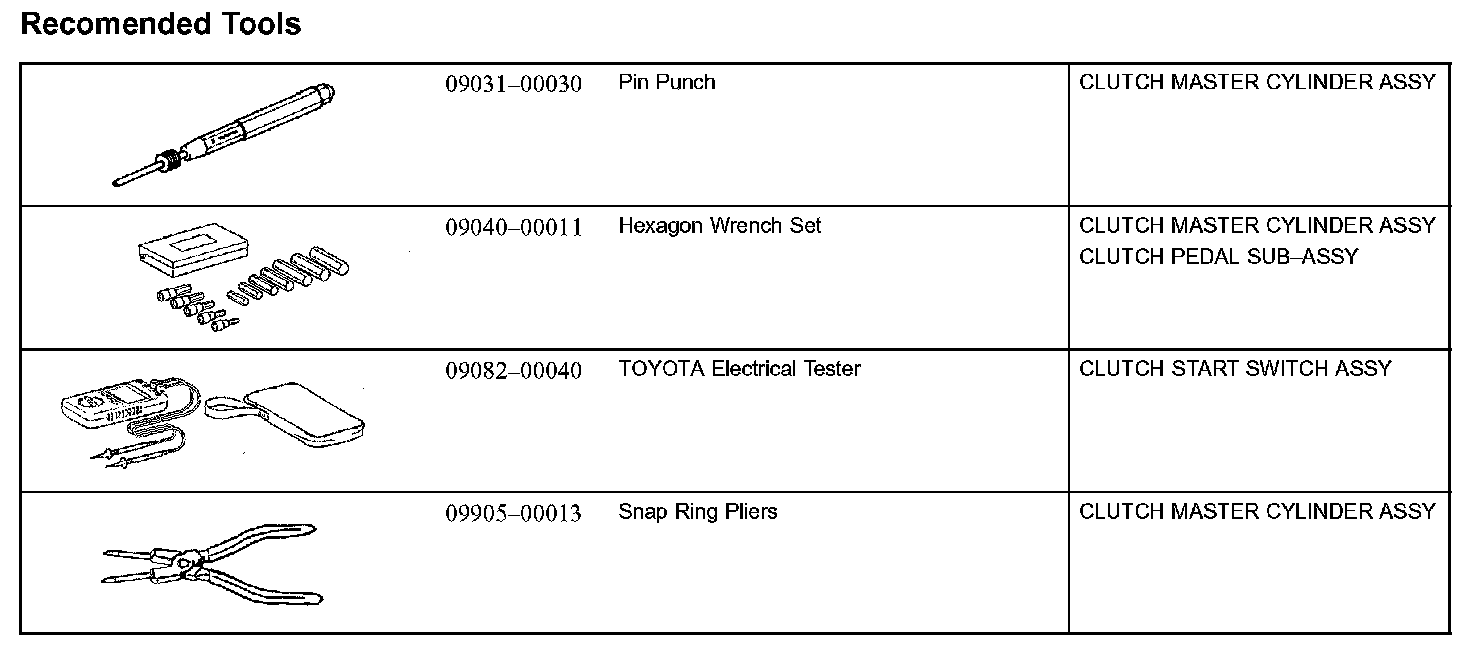 Recomended Tools

| | 09031–00030 | Pin Punch | CLUTCH MASTER CYLINDER ASSY |
|---|---|---|---|
| | 09040–00011 | Hexagon Wrench Set | CLUTCH MASTER CYLINDER ASSY CLUTCH PEDAL SUB–ASSY |
| | 09082–00040 | TOYOTA Electrical Tester | CLUTCH START SWITCH ASSY |
| | 09905–00013 | Snap Ring Pliers | CLUTCH MASTER CYLINDER ASSY |